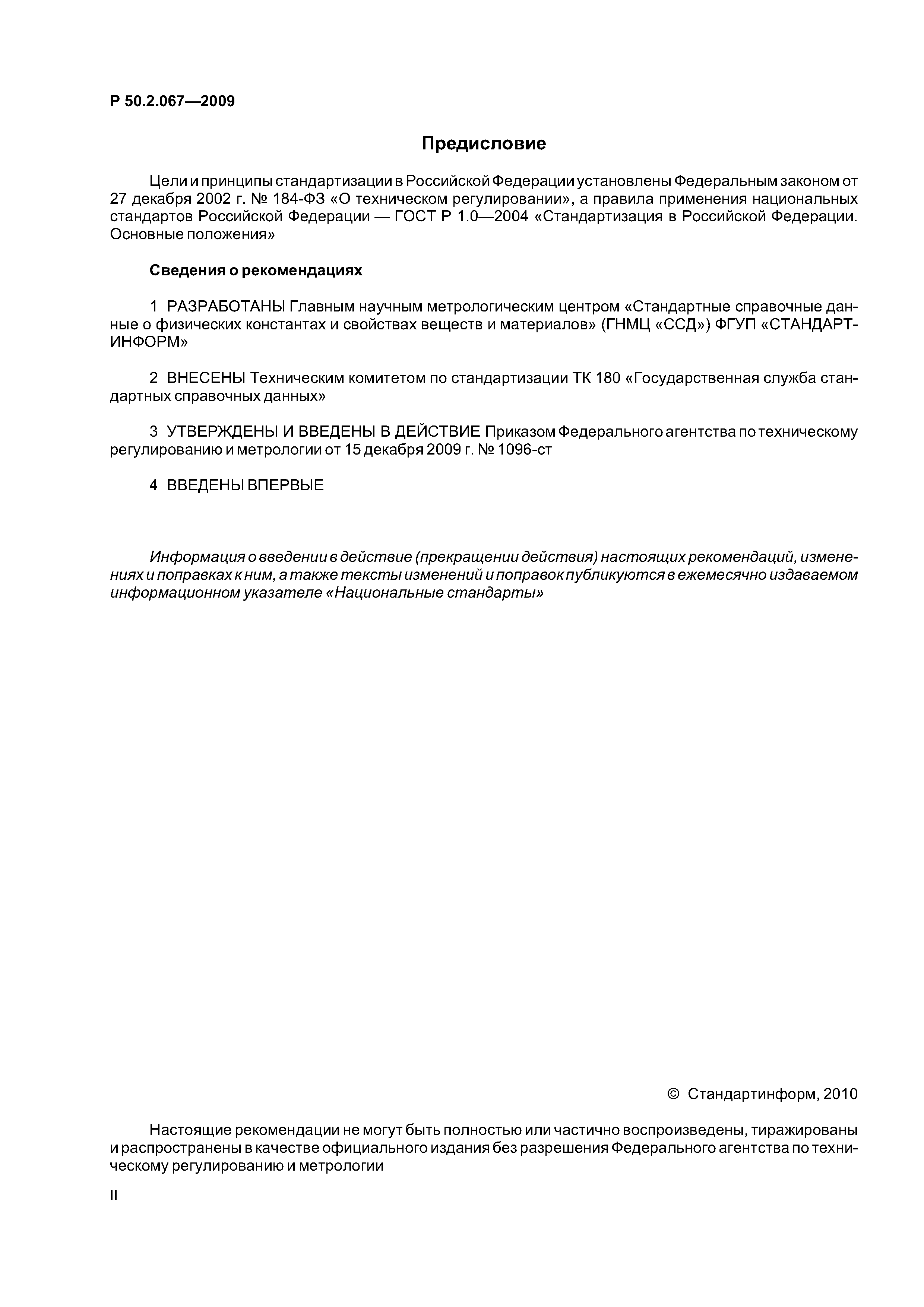 Р 50.2.067—2009

Предисловие

Цели и принципы стандартизации в Российской Федерации установлены Федеральным законом от 27 декабря 2002 г. № 184-ФЗ «О техническом регулировании», а правила применения национальных стандартов Российской Федерации — ГОСТ Р 1.0—2004 «Стандартизация в Российской Федерации. Основные положения»

Сведения о рекомендациях

1 РАЗРАБОТАНЫ Главным научным метрологическим центром «Стандартные справочные данные о физических константах и свойствах веществ и материалов» (ГНМЦ «ССД») ФГУП «СТАНДАРТИНФОРМ»

2 ВНЕСЕНЫ Техническим комитетом по стандартизации ТК 180 «Государственная служба стандартных справочных данных»

3 УТВЕРЖДЕНЫ И ВВЕДЕНЫ В ДЕЙСТВИЕ Приказом Федерального агентства по техническому регулированию и метрологии от 15 декабря 2009 г. № 1096-ст

4 ВВЕДЕНЫ ВПЕРВЫЕ

Информация о введении в действие (прекращении действия) настоящих рекомендаций, изменениях и поправках к ним, а также тексты изменений и поправок публикуются в ежемесячно издаваемом информационном указателе «Национальные стандарты»

© Стандартинформ, 2010

Настоящие рекомендации не могут быть полностью или частично воспроизведены, тиражированы и распространены в качестве официального издания без разрешения Федерального агентства по техническому регулированию и метрологии

II